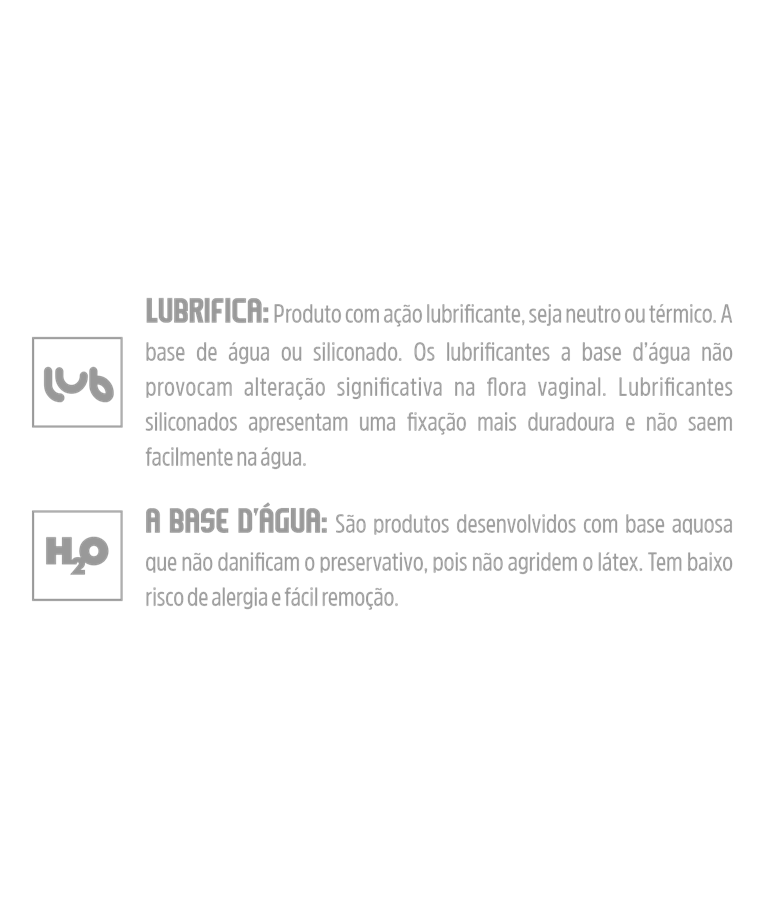 lub

LUBRIFICA: Produto com ação lubrificante, seja neutro ou térmico. A base de água ou siliconado. Os lubrificantes a base d'água não provocam alteração significativa na flora vaginal. Lubrificantes siliconados apresentam uma fixação mais duradoura e não saem facilmente na água.

$H_2O$

A BASE D'ÁGUA: São produtos desenvolvidos com base aquosa que não danificam o preservativo, pois não agridem o látex. Tem baixo risco de alergia e fácil remoção.